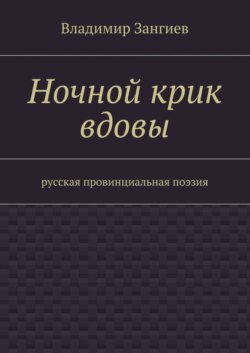 Владимир Зангиев

Ночной крик вдовы

русская провинциальная поэзия